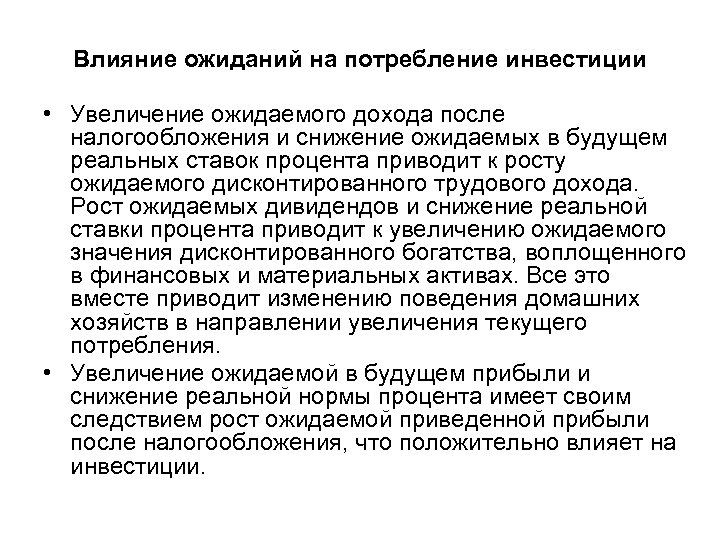 Влияние ожиданий на потребление инвестиции

• Увеличение ожидаемого дохода после налогообложения и снижение ожидаемых в будущем реальных ставок процента приводит к росту ожидаемого дисконтированного трудового дохода. Рост ожидаемых дивидендов и снижение реальной ставки процента приводит к увеличению ожидаемого значения дисконтированного богатства, воплощенного в финансовых и материальных активах. Все это вместе приводит изменению поведения домашних хозяйств в направлении увеличения текущего потребления.
• Увеличение ожидаемой в будущем прибыли и снижение реальной нормы процента имеет своим следствием рост ожидаемой приведенной прибыли после налогообложения, что положительно влияет на инвестиции.